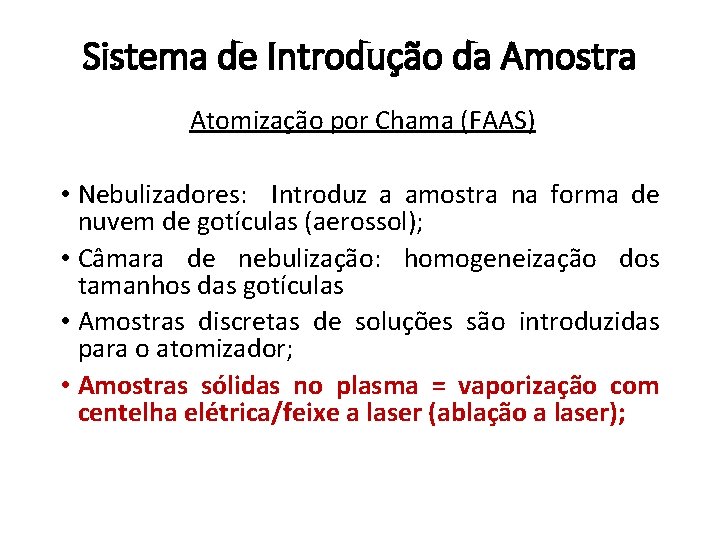 Sistema de Introdução da Amostra

Atomização por Chama (FAAS)

• Nebulizadores: Introduz a amostra na forma de nuvem de gotículas (aerossol);
• Câmara de nebulização: homogeneização dos tamanhos das gotículas
• Amostras discretas de soluções são introduzidas para o atomizador;
• Amostras sólidas no plasma = vaporização com centelha elétrica/feixe a laser (ablação a laser);